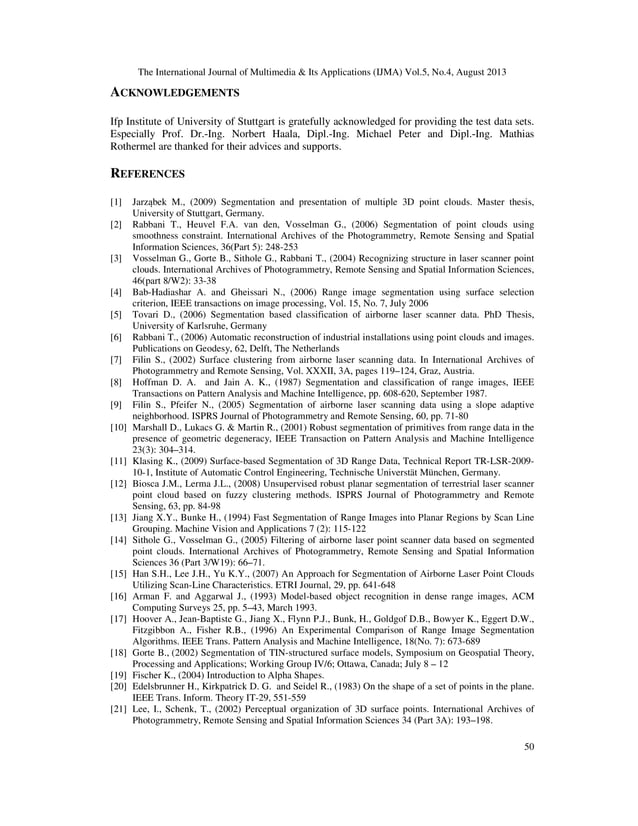 The International Journal of Multimedia & Its Applications (IJMA) Vol.5, No.4, August 2013

ACKNOWLEDGEMENTS

Ifp Institute of University of Stuttgart is gratefully acknowledged for providing the test data sets. Especially Prof. Dr.-Ing. Norbert Haala, Dipl.-Ing. Michael Peter and Dipl.-Ing. Mathias Rothermel are thanked for their advices and supports.

REFERENCES

[1] Jarząbek M., (2009) Segmentation and presentation of multiple 3D point clouds. Master thesis, University of Stuttgart, Germany.
[2] Rabbani T., Heuvel F.A. van den, Vosselman G., (2006) Segmentation of point clouds using smoothness constraint. International Archives of the Photogrammetry, Remote Sensing and Spatial Information Sciences, 36(Part 5): 248-253
[3] Vosselman G., Gorte B., Sithole G., Rabbani T., (2004) Recognizing structure in laser scanner point clouds. International Archives of Photogrammetry, Remote Sensing and Spatial Information Sciences, 46(part 8/W2): 33-38
[4] Bab-Hadiashar A. and Gheissari N., (2006) Range image segmentation using surface selection criterion, IEEE transactions on image processing, Vol. 15, No. 7, July 2006
[5] Tovari D., (2006) Segmentation based classification of airborne laser scanner data. PhD Thesis, University of Karlsruhe, Germany
[6] Rabbani T., (2006) Automatic reconstruction of industrial installations using point clouds and images. Publications on Geodesy, 62, Delft, The Netherlands
[7] Filin S., (2002) Surface clustering from airborne laser scanning data. In International Archives of Photogrammetry and Remote Sensing, Vol. XXXII, 3A, pages 119–124, Graz, Austria.
[8] Hoffman D. A. and Jain A. K., (1987) Segmentation and classification of range images, IEEE Transactions on Pattern Analysis and Machine Intelligence, pp. 608-620, September 1987.
[9] Filin S., Pfeifer N., (2005) Segmentation of airborne laser scanning data using a slope adaptive neighborhood. ISPRS Journal of Photogrammetry and Remote Sensing, 60, pp. 71-80
[10] Marshall D., Lukacs G. & Martin R., (2001) Robust segmentation of primitives from range data in the presence of geometric degeneracy, IEEE Transaction on Pattern Analysis and Machine Intelligence 23(3): 304–314.
[11] Klasing K., (2009) Surface-based Segmentation of 3D Range Data, Technical Report TR-LSR-2009-10-1, Institute of Automatic Control Engineering, Technische Universtät München, Germany.
[12] Biosca J.M., Lerma J.L., (2008) Unsupervised robust planar segmentation of terrestrial laser scanner point cloud based on fuzzy clustering methods. ISPRS Journal of Photogrammetry and Remote Sensing, 63, pp. 84-98
[13] Jiang X.Y., Bunke H., (1994) Fast Segmentation of Range Images into Planar Regions by Scan Line Grouping. Machine Vision and Applications 7 (2): 115-122
[14] Sithole G., Vosselman G., (2005) Filtering of airborne laser point scanner data based on segmented point clouds. International Archives of Photogrammetry, Remote Sensing and Spatial Information Sciences 36 (Part 3/W19): 66–71.
[15] Han S.H., Lee J.H., Yu K.Y., (2007) An Approach for Segmentation of Airborne Laser Point Clouds Utilizing Scan-Line Characteristics. ETRI Journal, 29, pp. 641-648
[16] Arman F. and Aggarwal J., (1993) Model-based object recognition in dense range images, ACM Computing Surveys 25, pp. 5–43, March 1993.
[17] Hoover A., Jean-Baptiste G., Jiang X., Flynn P.J., Bunk, H., Goldgof D.B., Bowyer K., Eggert D.W., Fitzgibbon A., Fisher R.B., (1996) An Experimental Comparison of Range Image Segmentation Algorithms. IEEE Trans. Pattern Analysis and Machine Intelligence, 18(No. 7): 673-689
[18] Gorte B., (2002) Segmentation of TIN-structured surface models, Symposium on Geospatial Theory, Processing and Applications; Working Group IV/6; Ottawa, Canada; July 8 – 12
[19] Fischer K., (2004) Introduction to Alpha Shapes.
[20] Edelsbrunner H., Kirkpatrick D. G. and Seidel R., (1983) On the shape of a set of points in the plane. IEEE Trans. Inform. Theory IT-29, 551-559
[21] Lee, I., Schenk, T., (2002) Perceptual organization of 3D surface points. International Archives of Photogrammetry, Remote Sensing and Spatial Information Sciences 34 (Part 3A): 193–198.

50